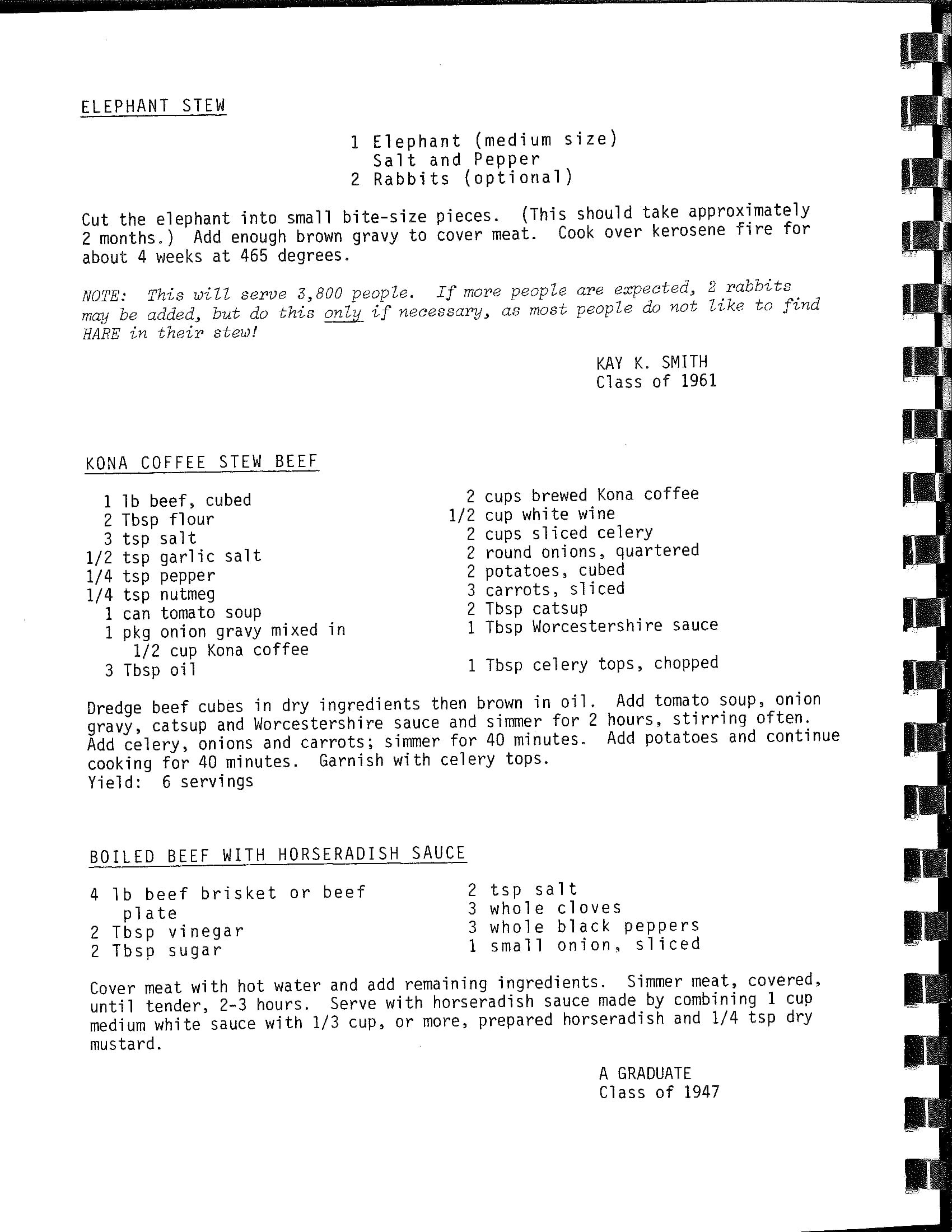 ELEPHANT STEW

1 Elephant (medium size)
Salt and Pepper
2 Rabbits (optional)

Cut the elephant into small bite-size pieces. (This should take approximately 2 months.) Add enough brown gravy to cover meat. Cook over kerosene fire for about 4 weeks at 465 degrees.

NOTE: This will serve 3,800 people. If more people are expected, 2 rabbits may be added, but do this only if necessary, as most people do not like to find HARE in their stew!

KAY K. SMITH
Class of 1961

KONA COFFEE STEW BEEF

1 lb beef, cubed
2 Tbsp flour
3 tsp salt
1/2 tsp garlic salt
1/4 tsp pepper
1/4 tsp nutmeg
1 can tomato soup
1 pkg onion gravy mixed in 1/2 cup Kona coffee
3 Tbsp oil

2 cups brewed Kona coffee
1/2 cup white wine
2 cups sliced celery
2 round onions, quartered
2 potatoes, cubed
3 carrots, sliced
2 Tbsp catsup
1 Tbsp Worcestershire sauce

1 Tbsp celery tops, chopped

Dredge beef cubes in dry ingredients then brown in oil. Add tomato soup, onion gravy, catsup and Worcestershire sauce and simmer for 2 hours, stirring often. Add celery, onions and carrots; simmer for 40 minutes. Add potatoes and continue cooking for 40 minutes. Garnish with celery tops.
Yield: 6 servings

BOILED BEEF WITH HORSERADISH SAUCE

4 lb beef brisket or beef plate
2 Tbsp vinegar
2 Tbsp sugar

2 tsp salt
3 whole cloves
3 whole black peppers
1 small onion, sliced

Cover meat with hot water and add remaining ingredients. Simmer meat, covered, until tender, 2-3 hours. Serve with horseradish sauce made by combining 1 cup medium white sauce with 1/3 cup, or more, prepared horseradish and 1/4 tsp dry mustard.

A GRADUATE
Class of 1947